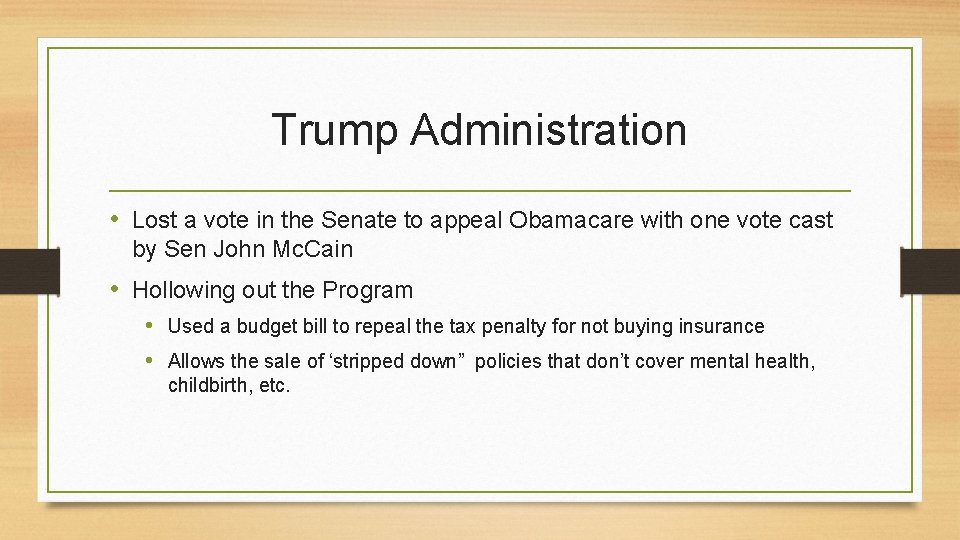 Trump Administration

• Lost a vote in the Senate to appeal Obamacare with one vote cast by Sen John McCain

• Hollowing out the Program

• Used a budget bill to repeal the tax penalty for not buying insurance

• Allows the sale of ‘stripped down” policies that don’t cover mental health, childbirth, etc.